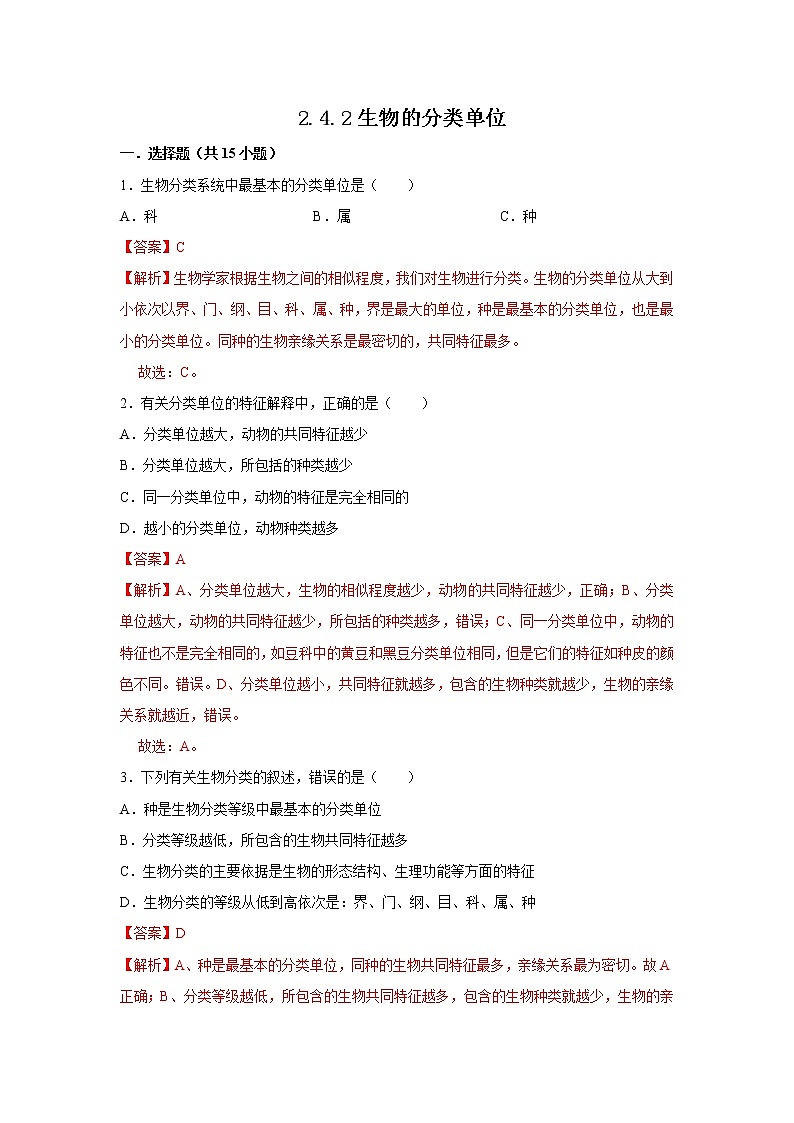 2.4.2 生物的分类单位

一．选择题（共 15 小题）

1．生物分类系统中最基本的分类单位是（　　）

A．科　　B．属　　C．种

【答案】C

【解析】生物学家根据生物之间的相似程度，我们对生物进行分类。生物的分类单位从大到小依次以界、门、纲、目、科、属、种，界是最大的单位，种是最基本的分类单位，也是最小的分类单位。同种的生物亲缘关系是最密切的，共同特征最多。

故选：C。

2．有关分类单位的特征解释中，正确的是（　　）

A．分类单位越大，动物的共同特征越少

B．分类单位越大，所包括的种类越少

C．同一分类单位中，动物的特征是完全相同的

D．越小的分类单位，动物种类越多

【答案】A

【解析】A、分类单位越大，生物的相似程度越少，动物的共同特征越少，正确；B、分类单位越大，动物的共同特征越少，所包括的种类越多，错误；C、同一分类单位中，动物的特征也不是完全相同的，如豆科中的黄豆和黑豆分类单位相同，但是它们的特征如种皮的颜色不同。错误。D、分类单位越小，共同特征就越多，包含的生物种类就越少，生物的亲缘关系就越近，错误。

故选：A。

3．下列有关生物分类的叙述，错误的是（　　）

A．种是生物分类等级中最基本的分类单位

B．分类等级越低，所包含的生物共同特征越多

C．生物分类的主要依据是生物的形态结构、生理功能等方面的特征

D．生物分类的等级从低到高依次是：界、门、纲、目、科、属、种

【答案】D

【解析】A、种是最基本的分类单位，同种的生物共同特征最多，亲缘关系最为密切。故 A 正确；B、分类等级越低，所包含的生物共同特征越多，包含的生物种类就越少，生物的亲